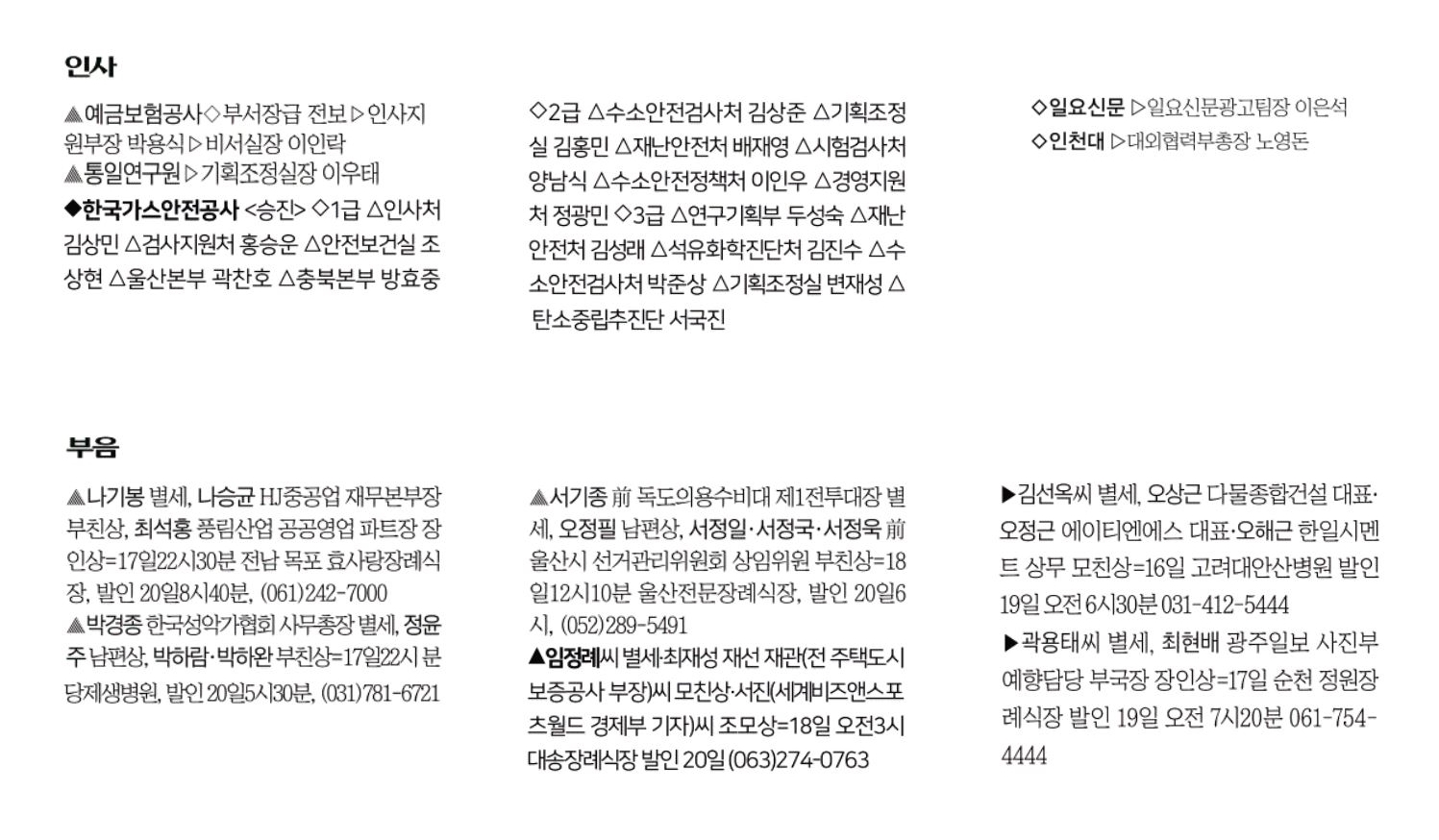 인사

▲예금보험공사◇부서장급 전보▷인사지원부장 박용식▷비서실장 이인락
▲통일연구원▷기획조정실장 이우태
◆한국가스안전공사 <승진> ◇1급 △인사처 김상민 △검사지원처 홍승운 △안전보건실 조상현 △울산본부 곽찬호 △충북본부 방효중

◇2급 △수소안전검사처 김상준 △기획조정실 김홍민 △재난안전처 배재영 △시험검사처 양남식 △수소안전정책처 이인우 △경영지원처 정광민 ◇3급 △연구기획부 두성숙 △재난안전처 김성래 △석유화학진단처 김진수 △수소안전검사처 박준상 △기획조정실 변재성 △탄소중립추진단 서국진

◇일요신문 ▷일요신문광고팀장 이은석
◇인천대 ▷대외협력부총장 노영돈

부음

▲나기봉 별세, 나승균 HJ중공업 재무본부장 부친상, 최석홍 풍림산업 공공영업 파트장 장인상=17일22시30분 전남 목포 효사랑장례식장, 발인 20일8시40분, (061)242-7000
▲박경종 한국성악가협회 사무총장 별세, 정윤주 남편상, 박하람·박하완 부친상=17일22시 분당제생병원, 발인 20일5시30분, (031)781-6721

▲서기종 前 독도의용수비대 제1전투대장 별세, 오정필 남편상, 서정일·서정국·서정욱 前 울산시 선거관리위원회 상임위원 부친상=18일12시10분 울산전문장례식장, 발인 20일6시, (052)289-5491
▲임정례씨 별세·최재성 재선 재관(전 주택도시보증공사 부장)씨 모친상·서진(세계비즈앤스포츠월드 경제부 기자)씨 조모상=18일 오전3시 대송장례식장 발인 20일 (063)274-0763

▶김선옥씨 별세, 오상근 다물종합건설 대표·오정근 에이티엔에스 대표·오해근 한일시멘트 상무 모친상=16일 고려대안산병원 발인 19일 오전 6시30분 031-412-5444
▶곽용태씨 별세, 최현배 광주일보 사진부 예향담당 부국장 장인상=17일 순천 정원장례식장 발인 19일 오전 7시20분 061-754-4444